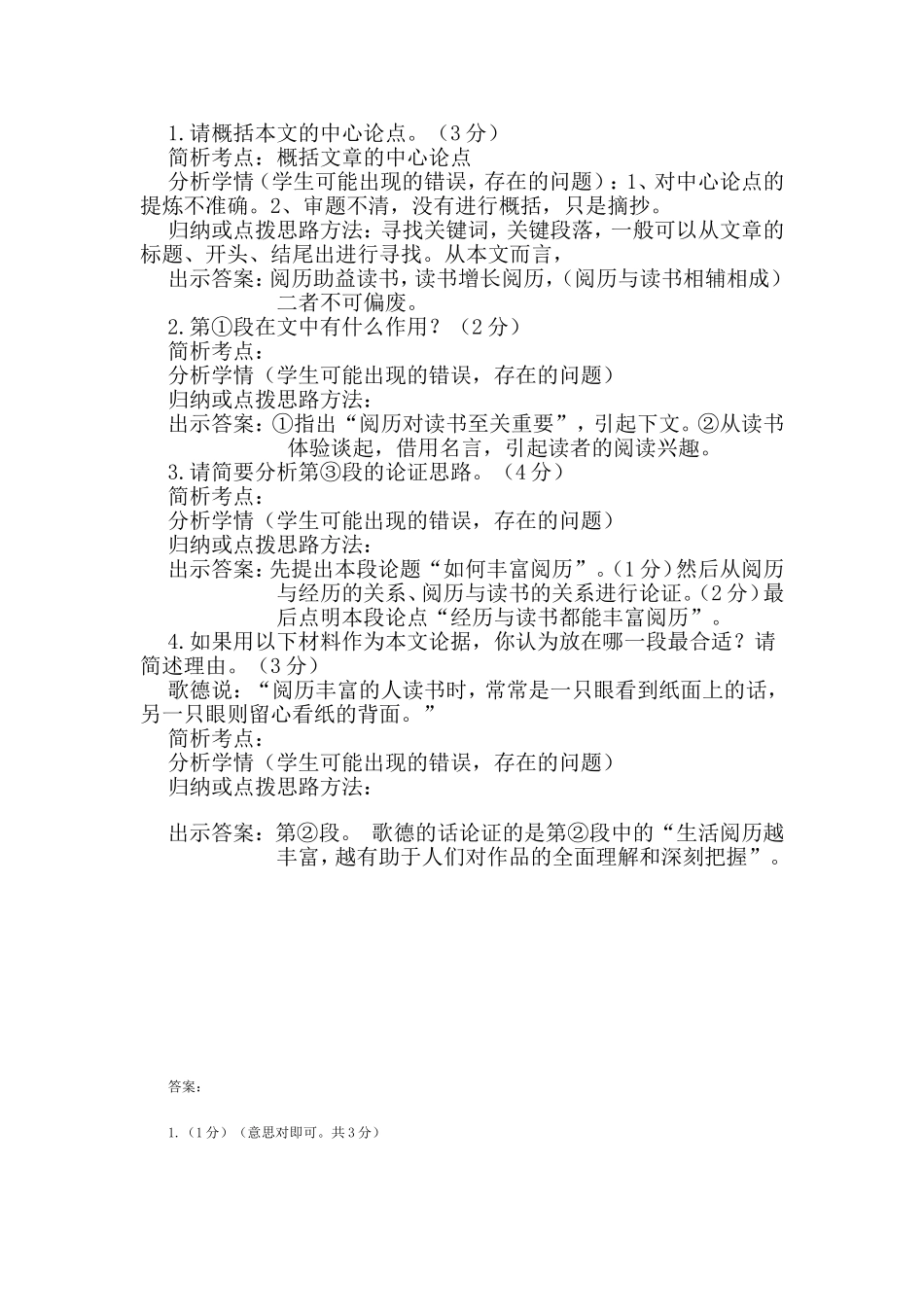 1.请概括本文的中心论点。（3分）
简析考点：概括文章的中心论点
分析学情（学生可能出现的错误，存在的问题）：1、对中心论点的提炼不准确。2、审题不清，没有进行概括，只是摘抄。
归纳或点拨思路方法：寻找关键词，关键段落，一般可以从文章的标题、开头、结尾出进行寻找。从本文而言，
出示答案：阅历助益读书，读书增长阅历，(阅历与读书相辅相成）二者不可偏废。
2.第①段在文中有什么作用？（2分）
简析考点：
分析学情（学生可能出现的错误，存在的问题）
归纳或点拨思路方法：
出示答案：①指出“阅历对读书至关重要”，引起下文。②从读书体验谈起，借用名言，引起读者的阅读兴趣。
3.请简要分析第③段的论证思路。（4分）
简析考点：
分析学情（学生可能出现的错误，存在的问题）
归纳或点拨思路方法：
出示答案：先提出本段论题“如何丰富阅历”。(1分）然后从阅历与经历的关系、阅历与读书的关系进行论证。(2分）最后点明本段论点“经历与读书都能丰富阅历”。
4.如果用以下材料作为本文论据，你认为放在哪一段最合适？请简述理由。（3分）
歌德说：“阅历丰富的人读书时，常常是一只眼看到纸面上的话，另一只眼则留心看纸的背面。”
简析考点：
分析学情（学生可能出现的错误，存在的问题）
归纳或点拨思路方法：

出示答案：第②段。 歌德的话论证的是第②段中的“生活阅历越丰富，越有助于人们对作品的全面理解和深刻把握”。

答案：

1.（1分）（意思对即可。共3分）